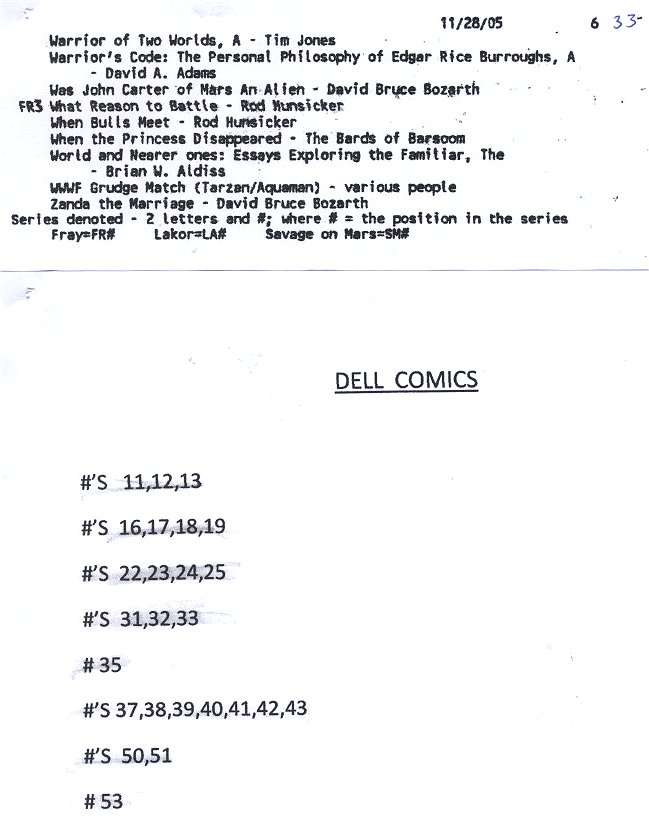 11/28/05 6 33

Warrior of Two Worlds, A - Tim Jones
Warrior's Code: The Personal Philosophy of Edgar Rice Burroughs, A - David A. Adams
Was John Carter of Mars An Alien - David Bruce Bozarth
FR3 What Reason to Battle - Rod Hunsicker
When Bulls Meet - Rod Hunsicker
When the Princess Disappeared - The Bards of Barsoom
World and Nearer ones: Essays Exploring the Familiar, The - Brian W. Aldiss
WWWF Grudge Match (Tarzan/Aquaman) - various people
Zanda the Marriage - David Bruce Bozarth
Series denoted - 2 letters and #; where # = the position in the series
Fray=FR# Lakor=LA# Savage on Mars=SM#

DELL COMICS

#'S 11,12,13

#'S 16,17,18,19

#'S 22,23,24,25

#'S 31,32,33

# 35

#'S 37,38,39,40,41,42,43

#'S 50,51

# 53